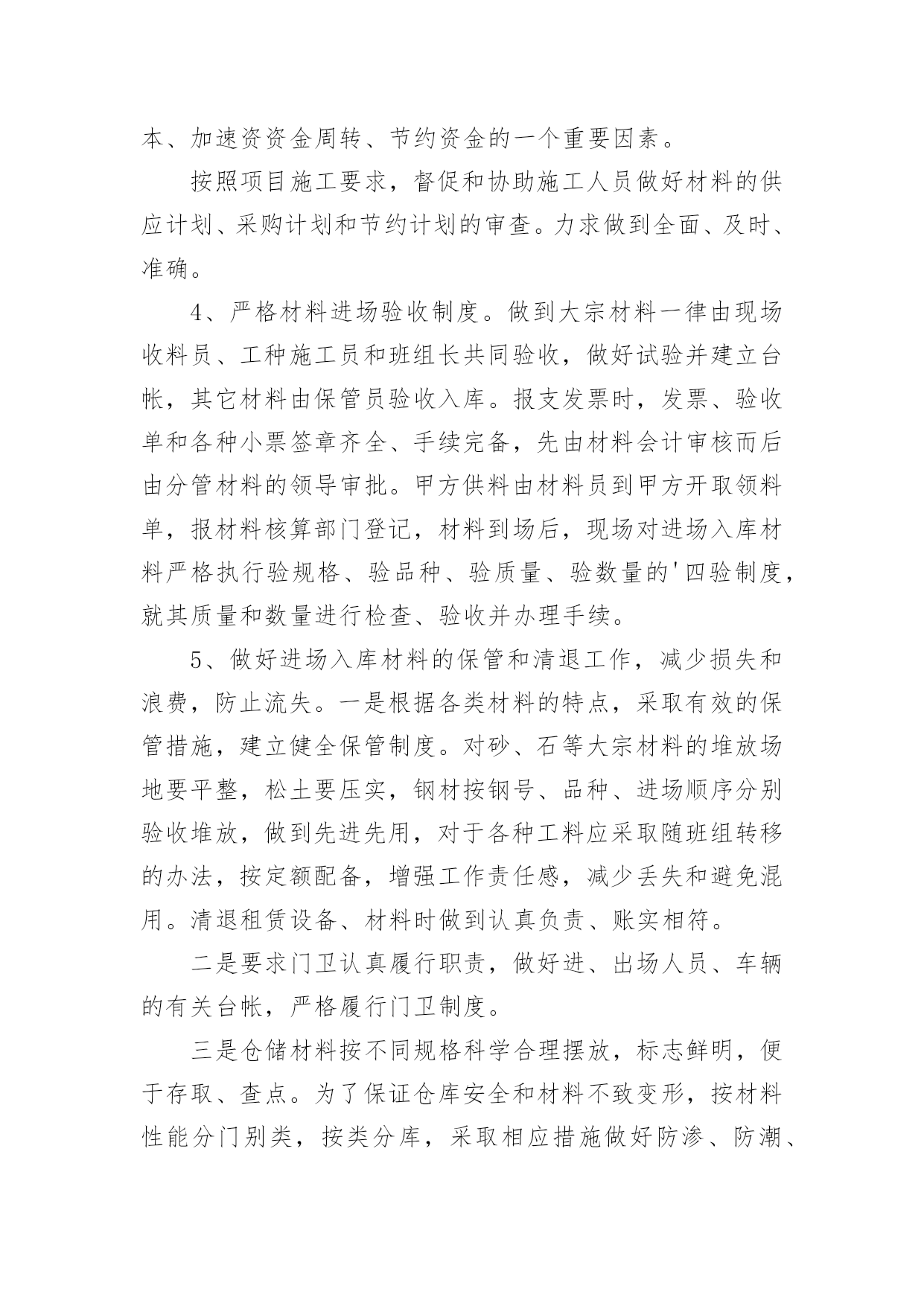 本、加速资资金周转、节约资金的一个重要因素。

按照项目施工要求，督促和协助施工人员做好材料的供应计划、采购计划和节约计划的审查。力求做到全面、及时、准确。

4、严格材料进场验收制度。做到大宗材料一律由现场收料员、工种施工员和班组长共同验收，做好试验并建立台帐，其它材料由保管员验收入库。报支发票时，发票、验收单和各种小票签章齐全、手续完备，先由材料会计审核而后由分管材料的领导审批。甲方供料由材料员到甲方开取领料单，报材料核算部门登记，材料到场后，现场对进场入库材料严格执行验规格、验品种、验质量、验数量的'四验制度，就其质量和数量进行检查、验收并办理手续。

5、做好进场入库材料的保管和清退工作，减少损失和浪费，防止流失。一是根据各类材料的特点，采取有效的保管措施，建立健全保管制度。对砂、石等大宗材料的堆放场地要平整，松土要压实，钢材按钢号、品种、进场顺序分别验收堆放，做到先进先用，对于各种工料应采取随班组转移的办法，按定额配备，增强工作责任感，减少丢失和避免混用。清退租赁设备、材料时做到认真负责、账实相符。

二是要求门卫认真履行职责，做好进、出场人员、车辆的有关台帐，严格履行门卫制度。

三是仓储材料按不同规格科学合理摆放，标志鲜明，便于存取、查点。为了保证仓库安全和材料不致变形，按材料性能分门别类，按类分库，采取相应措施做好防渗、防潮、